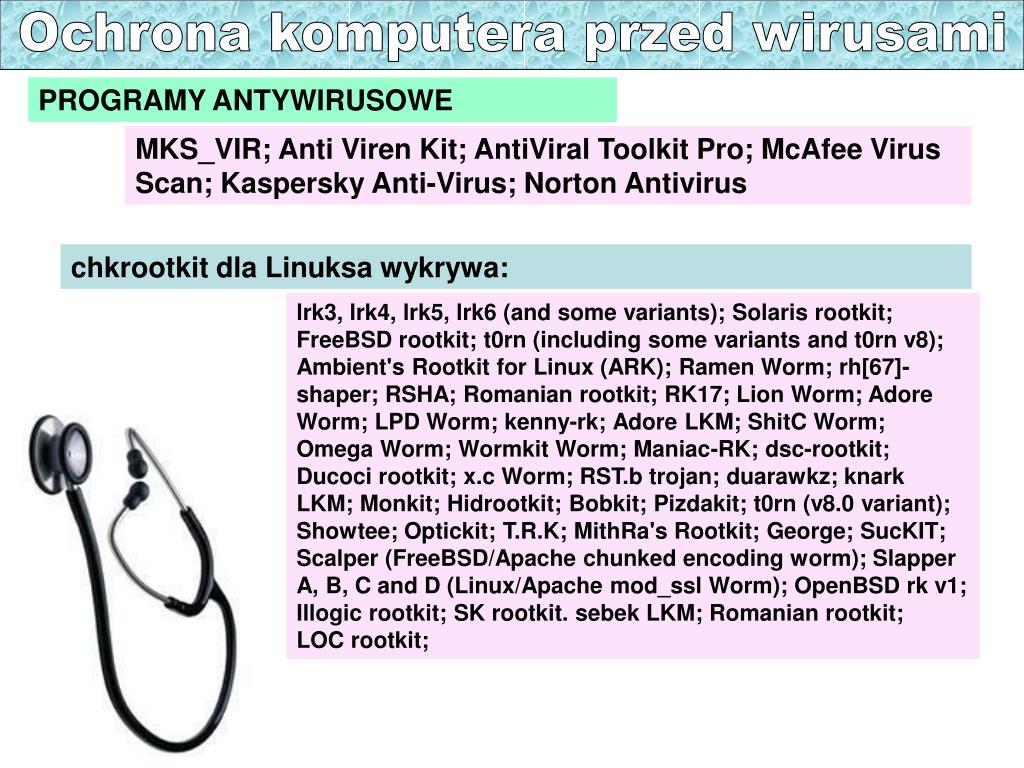 Ochrona komputera przed wirusami

PROGRAMY ANTYWIRUSOWE

MKS_VIR; Anti Viren Kit; AntiViral Toolkit Pro; McAfee Virus Scan; Kaspersky Anti-Virus; Norton Antivirus

chkrootkit dla Linuksa wykrywa:

lrk3, lrk4, lrk5, lrk6 (and some variants); Solaris rootkit; FreeBSD rootkit; t0rn (including some variants and t0rn v8); Ambient's Rootkit for Linux (ARK); Ramen Worm; rh[67]-shaper; RSHA; Romanian rootkit; RK17; Lion Worm; Adore Worm; LPD Worm; kenny-rk; Adore LKM; ShitC Worm; Omega Worm; Wormkit Worm; Maniac-RK; dsc-rootkit; Ducoci rootkit; x.c Worm; RST.b trojan; duarawkz; knark LKM; Monkit; Hidrootkit; Bobkit; Pizdakit; t0rn (v8.0 variant); Showtee; Optickit; T.R.K; MithRa's Rootkit; George; SucKIT; Scalper (FreeBSD/Apache chunked encoding worm); Slapper A, B, C and D (Linux/Apache mod_ssl Worm); OpenBSD rk v1; Illogic rootkit; SK rootkit. sebek LKM; Romanian rootkit; LOC rootkit;